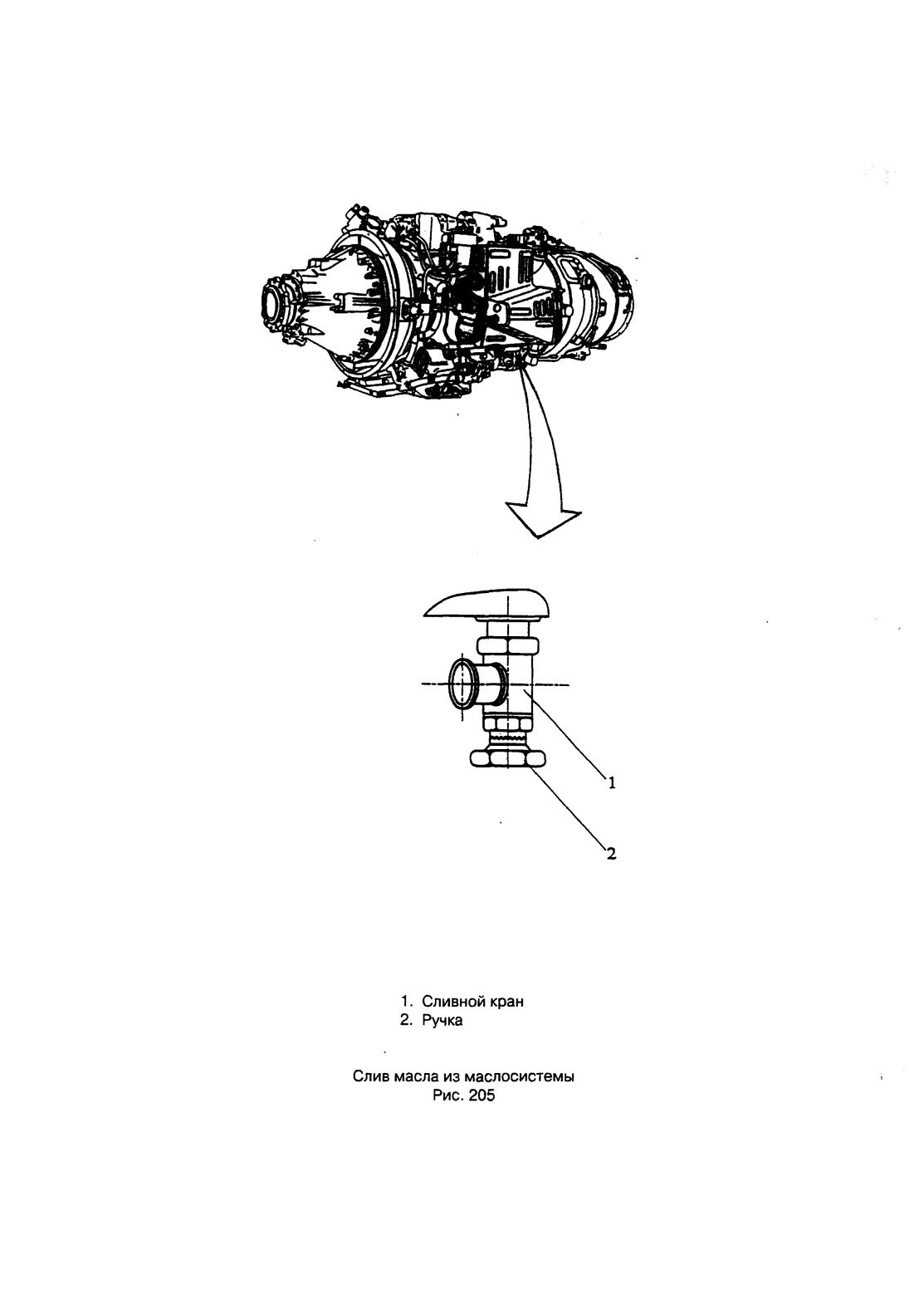 1

2

1. Сливной кран
2. Ручка

Слив масла из маслосистемы
Рис. 205